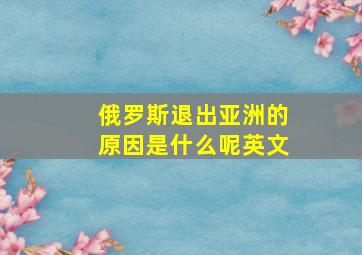 俄罗斯退出亚洲的原因是什么呢英文